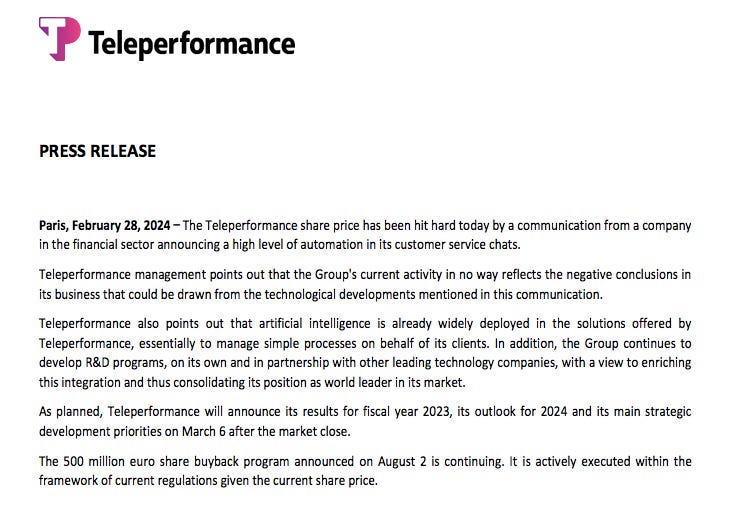 Teleperformance

PRESS RELEASE

Paris, February 28, 2024 – The Teleperformance share price has been hit hard today by a communication from a company in the financial sector announcing a high level of automation in its customer service chats.

Teleperformance management points out that the Group's current activity in no way reflects the negative conclusions in its business that could be drawn from the technological developments mentioned in this communication.

Teleperformance also points out that artificial intelligence is already widely deployed in the solutions offered by Teleperformance, essentially to manage simple processes on behalf of its clients. In addition, the Group continues to develop R&D programs, on its own and in partnership with other leading technology companies, with a view to enriching this integration and thus consolidating its position as world leader in its market.

As planned, Teleperformance will announce its results for fiscal year 2023, its outlook for 2024 and its main strategic development priorities on March 6 after the market close.

The 500 million euro share buyback program announced on August 2 is continuing. It is actively executed within the framework of current regulations given the current share price.